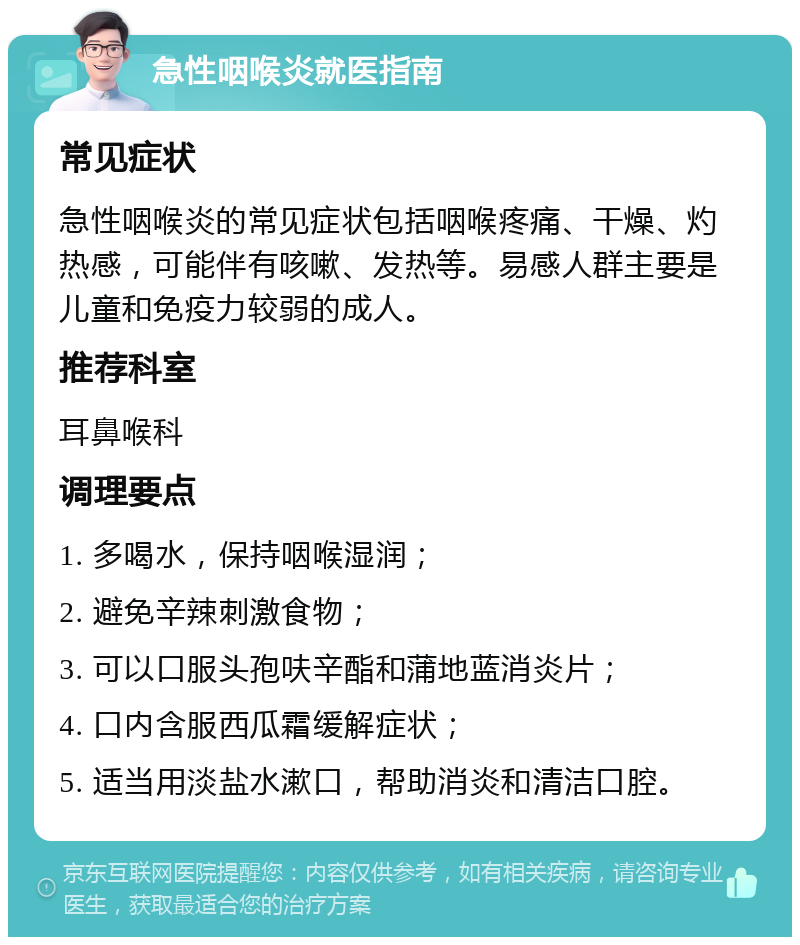 急性咽喉炎就医指南

常见症状

急性咽喉炎的常见症状包括咽喉疼痛、干燥、灼热感，可能伴有咳嗽、发热等。易感人群主要是儿童和免疫力较弱的成人。

推荐科室

耳鼻喉科

调理要点

1. 多喝水，保持咽喉湿润；

2. 避免辛辣刺激食物；

3. 可以口服头孢呋辛酯和蒲地蓝消炎片；

4. 口内含服西瓜霜缓解症状；

5. 适当用淡盐水漱口，帮助消炎和清洁口腔。

京东互联网医院提醒您：内容仅供参考，如有相关疾病，请咨询专业医生，获取最适合您的治疗方案